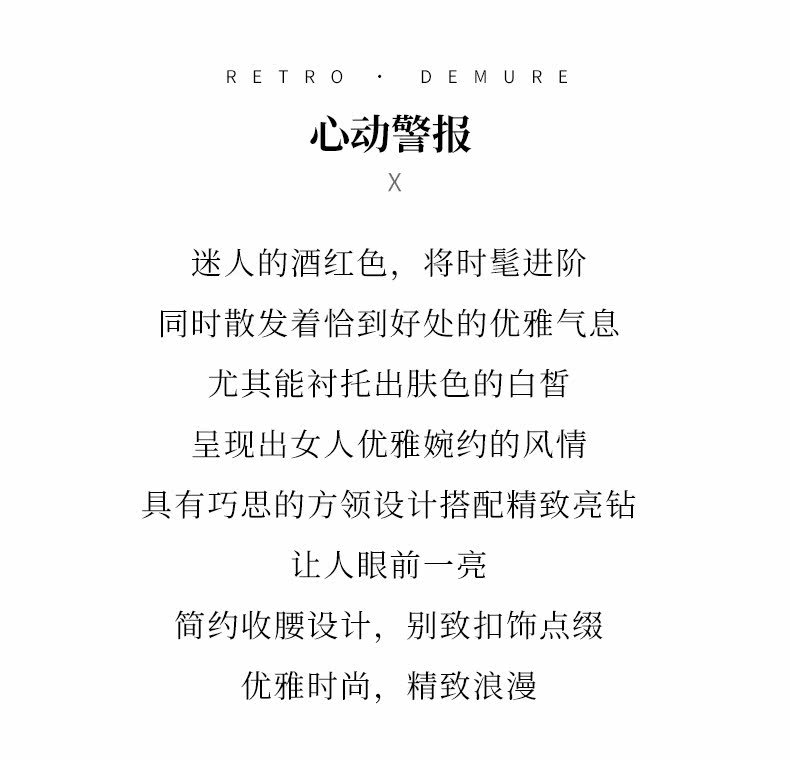 RETRO · DEMURE

心动警报

X

迷人的酒红色，将时髦进阶

同时散发着恰到好处的优雅气息

尤其能衬托出肤色的白皙

呈现出女人优雅婉约的风情

具有巧思的方领设计搭配精致亮钻

让人眼前一亮

简约收腰设计，别致扣饰点缀

优雅时尚，精致浪漫